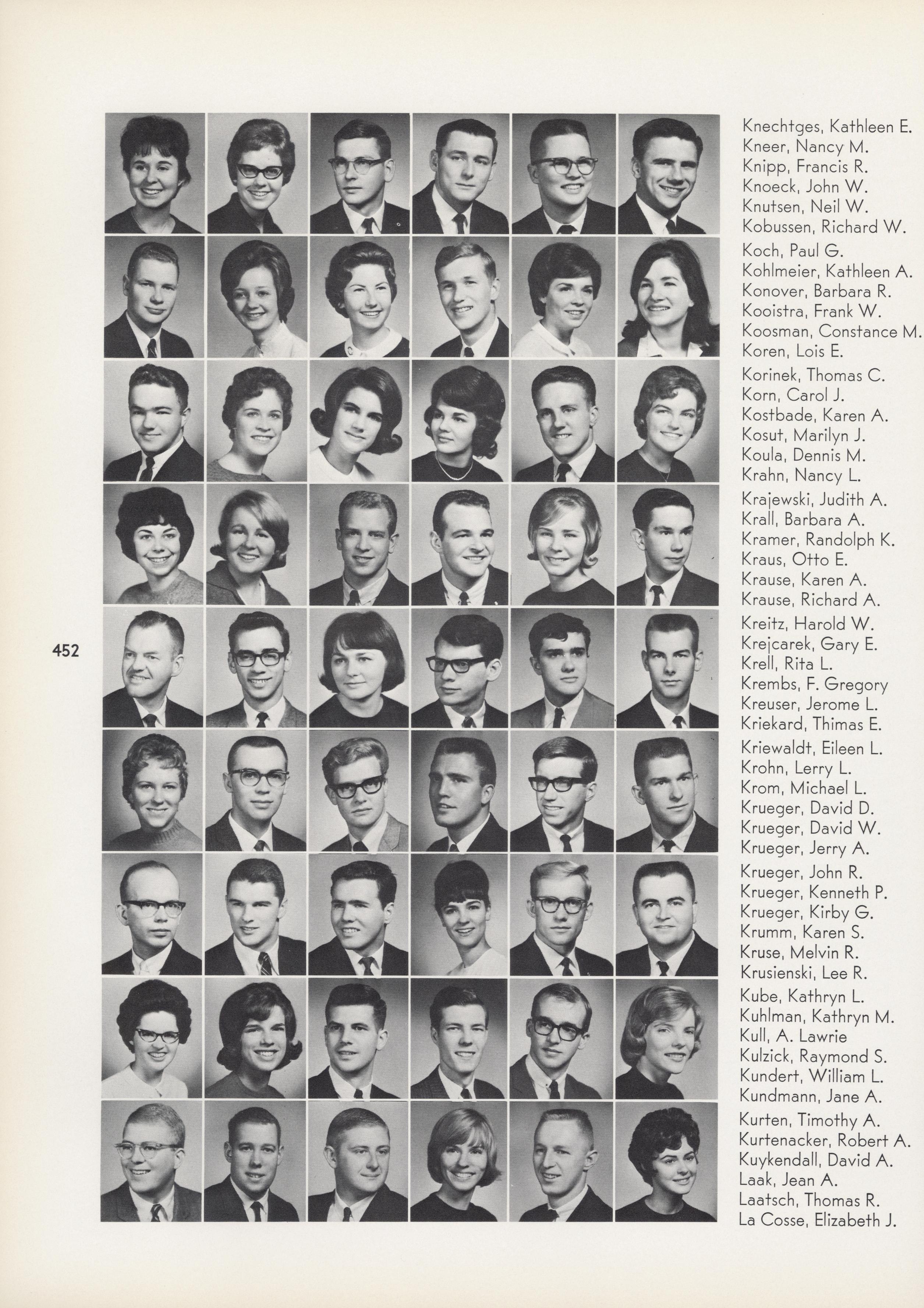 452

Knechtges, Kathleen E.
Kneer, Nancy M.
Knipp, Francis R.
Knoeck, John W.
Knutsen, Neil W.
Kobussen, Richard W.

Koch, Paul G.
Kohlmeier, Kathleen A.
Konover, Barbara R.
Kooistra, Frank W.
Koosman, Constance M.
Koren, Lois E.

Korinek, Thomas C.
Korn, Carol J.
Kostbade, Karen A.
Kosut, Marilyn J.
Koula, Dennis M.
Krahn, Nancy L.

Krajewski, Judith A.
Krall, Barbara A.
Kramer, Randolph K.
Kraus, Otto E.
Krause, Karen A.
Krause, Richard A.

Kreitz, Harold W.
Krejcarek, Gary E.
Krell, Rita L.
Krembs, F. Gregory
Kreuser, Jerome L.
Kriekard, Thimas E.

Kriewaldt, Eileen L.
Krohn, Lerry L.
Krom, Michael L.
Krueger, David D.
Krueger, David W.
Krueger, Jerry A.

Krueger, John R.
Krueger, Kenneth P.
Krueger, Kirby G.
Krumm, Karen S.
Kruse, Melvin R.
Krusienski, Lee R.

Kube, Kathryn L.
Kuhlman, Kathryn M.
Kull, A. Lawrie
Kulzick, Raymond S.
Kundert, William L.
Kundmann, Jane A.

Kurten, Timothy A.
Kurtenacker, Robert A.
Kuykendall, David A.
Laak, Jean A.
Laatsch, Thomas R.
La Cosse, Elizabeth J.